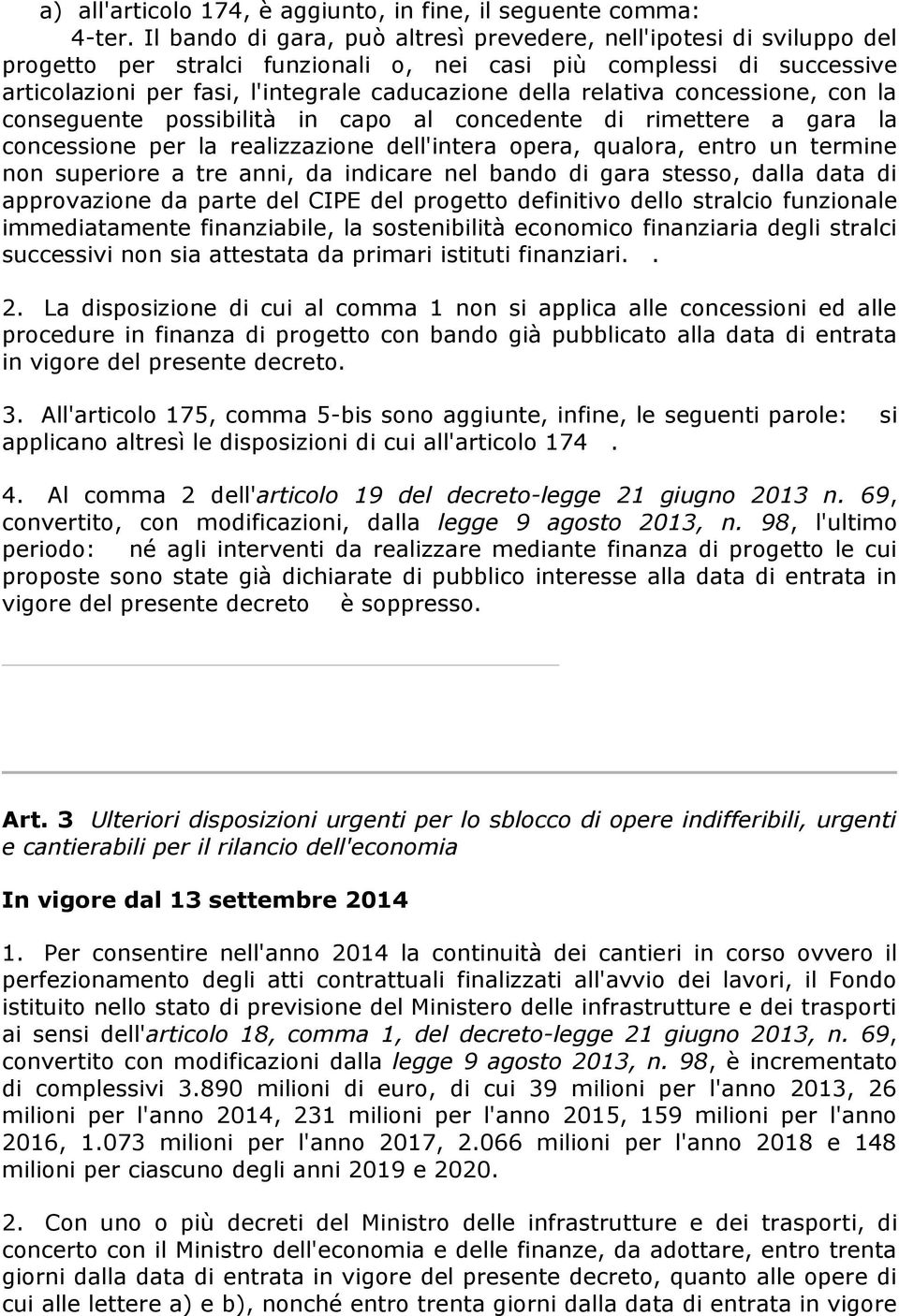 a) all'articolo 174, è aggiunto, in fine, il seguente comma:
4-ter. Il bando di gara, può altresì prevedere, nell'ipotesi di sviluppo del progetto per stralci funzionali o, nei casi più complessi di successive articolazioni per fasi, l'integrale caducazione della relativa concessione, con la conseguente possibilità in capo al concedente di rimettere a gara la concessione per la realizzazione dell'intera opera, qualora, entro un termine non superiore a tre anni, da indicare nel bando di gara stesso, dalla data di approvazione da parte del CIPE del progetto definitivo dello stralcio funzionale immediatamente finanziabile, la sostenibilità economico finanziaria degli stralci successivi non sia attestata da primari istituti finanziari. .

2. La disposizione di cui al comma 1 non si applica alle concessioni ed alle procedure in finanza di progetto con bando già pubblicato alla data di entrata in vigore del presente decreto.

3. All'articolo 175, comma 5-bis sono aggiunte, infine, le seguenti parole: si applicano altresì le disposizioni di cui all'articolo 174 .

4. Al comma 2 dell'articolo 19 del decreto-legge 21 giugno 2013 n. 69, convertito, con modificazioni, dalla legge 9 agosto 2013, n. 98, l'ultimo periodo: né agli interventi da realizzare mediante finanza di progetto le cui proposte sono state già dichiarate di pubblico interesse alla data di entrata in vigore del presente decreto è soppresso.

Art. 3 Ulteriori disposizioni urgenti per lo sblocco di opere indifferibili, urgenti e cantierabili per il rilancio dell'economia

In vigore dal 13 settembre 2014

1. Per consentire nell'anno 2014 la continuità dei cantieri in corso ovvero il perfezionamento degli atti contrattuali finalizzati all'avvio dei lavori, il Fondo istituito nello stato di previsione del Ministero delle infrastrutture e dei trasporti ai sensi dell'articolo 18, comma 1, del decreto-legge 21 giugno 2013, n. 69, convertito con modificazioni dalla legge 9 agosto 2013, n. 98, è incrementato di complessivi 3.890 milioni di euro, di cui 39 milioni per l'anno 2013, 26 milioni per l'anno 2014, 231 milioni per l'anno 2015, 159 milioni per l'anno 2016, 1.073 milioni per l'anno 2017, 2.066 milioni per l'anno 2018 e 148 milioni per ciascuno degli anni 2019 e 2020.

2. Con uno o più decreti del Ministro delle infrastrutture e dei trasporti, di concerto con il Ministro dell'economia e delle finanze, da adottare, entro trenta giorni dalla data di entrata in vigore del presente decreto, quanto alle opere di cui alle lettere a) e b), nonché entro trenta giorni dalla data di entrata in vigore